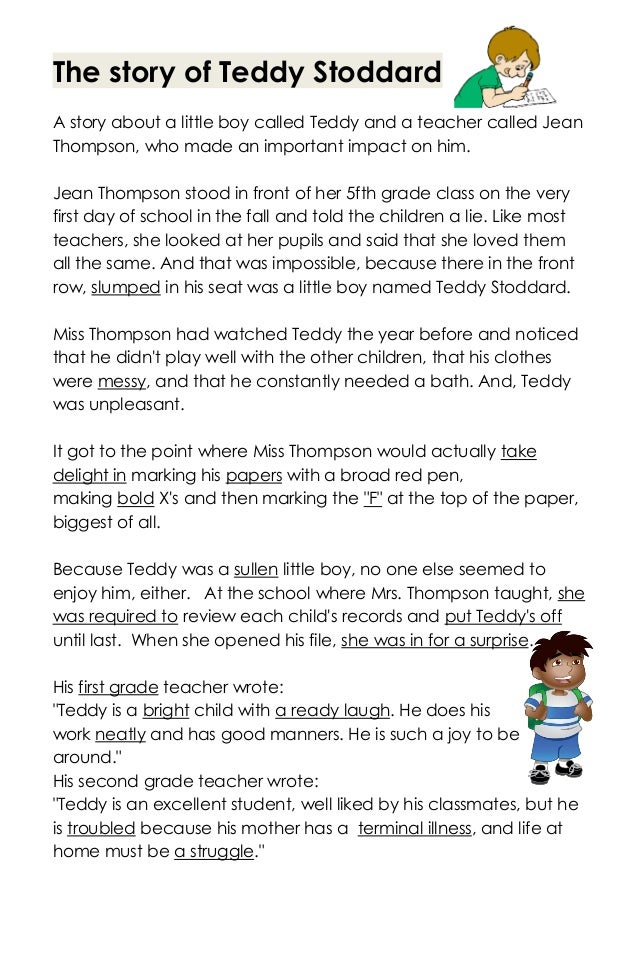 The story of Teddy Stoddard

A story about a little boy called Teddy and a teacher called Jean Thompson, who made an important impact on him.

Jean Thompson stood in front of her 5fth grade class on the very first day of school in the fall and told the children a lie. Like most teachers, she looked at her pupils and said that she loved them all the same. And that was impossible, because there in the front row, slumped in his seat was a little boy named Teddy Stoddard.

Miss Thompson had watched Teddy the year before and noticed that he didn't play well with the other children, that his clothes were messy, and that he constantly needed a bath. And, Teddy was unpleasant.

It got to the point where Miss Thompson would actually take delight in marking his papers with a broad red pen, making bold X's and then marking the "F" at the top of the paper, biggest of all.

Because Teddy was a sullen little boy, no one else seemed to enjoy him, either. At the school where Mrs. Thompson taught, she was required to review each child's records and put Teddy's off until last. When she opened his file, she was in for a surprise.

His first grade teacher wrote:
"Teddy is a bright child with a ready laugh. He does his work neatly and has good manners. He is such a joy to be around."
His second grade teacher wrote:
"Teddy is an excellent student, well liked by his classmates, but he is troubled because his mother has a terminal illness, and life at home must be a struggle."